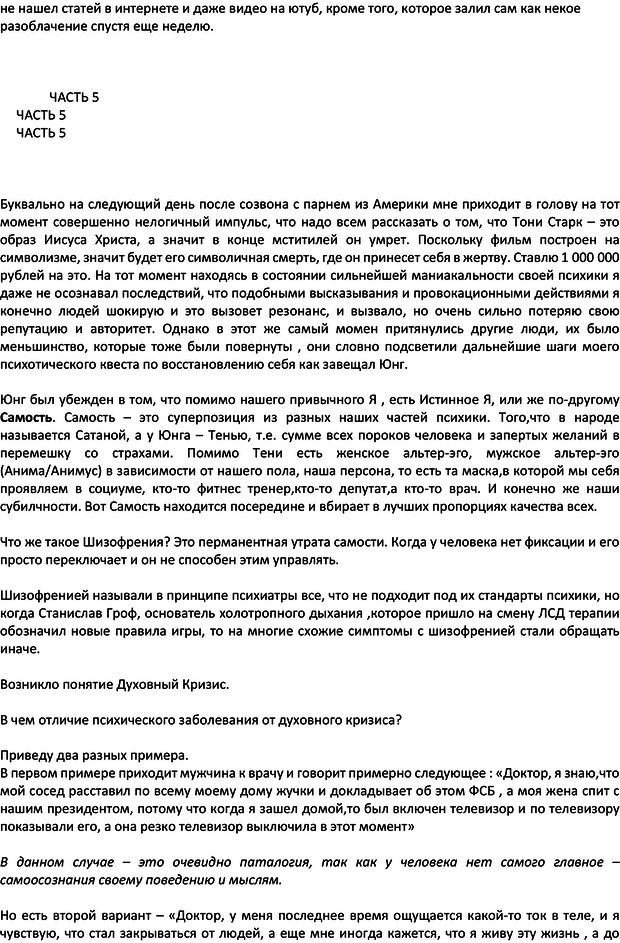 не нашел статей в интернете и даже видео на ютуб, кроме того, которое залил сам как некое разоблачение спустя еще неделю.

ЧАСТЬ 5
ЧАСТЬ 5
ЧАСТЬ 5

Буквально на следующий день после созвона с парнем из Америки мне приходит в голову на тот момент совершенно нелогичный импульс, что надо всем рассказать о том, что Тони Старк – это образ Иисуса Христа, а значит в конце мстителей он умрет. Поскольку фильм построен на символизме, значит будет его символичная смерть, где он принесет себя в жертву. Ставлю 1 000 000 рублей на это. На тот момент находясь в состоянии сильнейшей маниакальности своей психики я даже не осознавал последствий, что подобными высказывания и провокационными действиями я конечно людей шокирую и это вызовет резонанс, и вызвало, но очень сильно потеряю свою репутацию и авторитет. Однако в этот же самый момен притянулись другие люди, их было меньшинство, которые тоже были повернуты , они словно подсветили дальнейшие шаги моего психотического квеста по восстановлению себя как завещал Юнг.

Юнг был убежден в том, что помимо нашего привычного Я , есть Истинное Я, или же по-другому Самость. Самость – это суперпозиция из разных наших частей психики. Того,что в народе называется Сатаной, а у Юнга – Тенью, т.е. сумме всех пороков человека и запертых желаний в перемешку со страхами. Помимо Тени есть женское альтер-эго, мужское альтер-эго (Анима/Анимус) в зависимости от нашего пола, наша персона, то есть та маска,в которой мы себя проявляем в социуме, кто-то фитнес тренер,кто-то депутат,а кто-то врач. И конечно же наши субличности. Вот Самость находится посередине и вбирает в лучших пропорциях качества всех.

Что же такое Шизофрения? Это перманентная утрата самости. Когда у человека нет фиксации и его просто переключает и он не способен этим управлять.

Шизофренией называли в принципе психиатры все, что не подходит под их стандарты психики, но когда Станислав Гроф, основатель холотропного дыхания ,которое пришло на смену ЛСД терапии обозначил новые правила игры, то на многие схожие симптомы с шизофренией стали обращать иначе.

Возникло понятие Духовный Кризис.

В чем отличие психического заболевания от духовного кризиса?

Приведу два разных примера.
В первом примере приходит мужчина к врачу и говорит примерно следующее : «Доктор, я знаю,что мой сосед расставил по всему моему дому жучки и докладывает об этом ФСБ , а моя жена спит с нашим президентом, потому что когда я зашел домой,то был включен телевизор и по телевизору показывали его, а она резко телевизор выключила в этот момент»

В данном случае – это очевидно паталогия, так как у человека нет самого главное – самоосознания своему поведению и мыслям.

Но есть второй вариант – «Доктор, у меня последнее время ощущается какой-то ток в теле, и я чувствую, что стал закрываться от людей, а еще мне иногда кажется, что я живу эту жизнь , а до